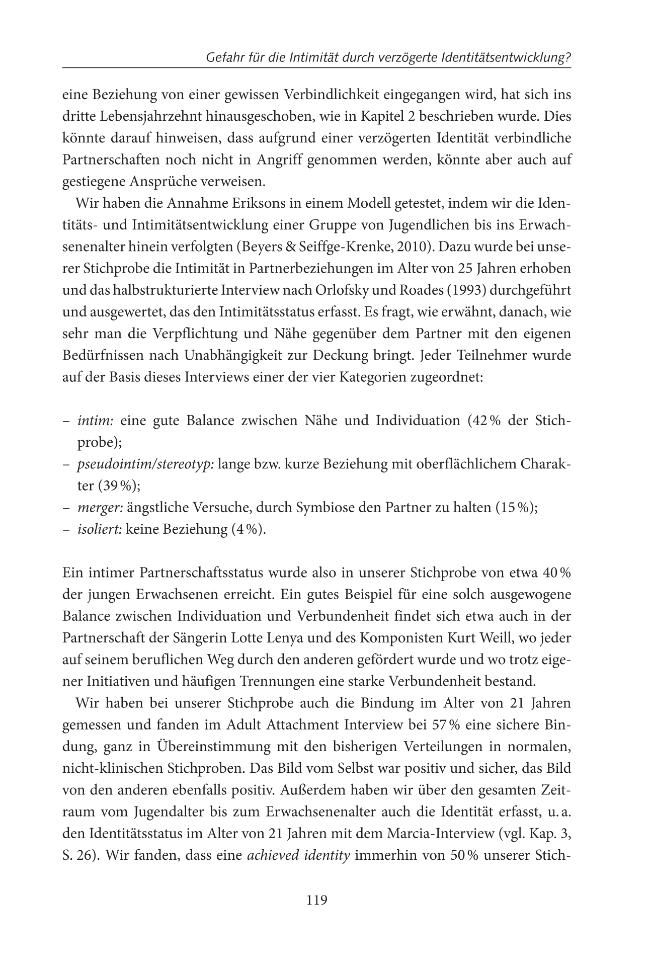 Gefahr für die Intimität durch verzögerte Identitätsentwicklung?

eine Beziehung von einer gewissen Verbindlichkeit eingegangen wird, hat sich ins dritte Lebensjahrzehnt hinausgeschoben, wie in Kapitel 2 beschrieben wurde. Dies könnte darauf hinweisen, dass aufgrund einer verzögerten Identität verbindliche Partnerschaften noch nicht in Angriff genommen werden, könnte aber auch auf gestiegene Ansprüche verweisen.

Wir haben die Annahme Eriksons in einem Modell getestet, indem wir die Identitäts- und Intimitätsentwicklung einer Gruppe von Jugendlichen bis ins Erwachsenenalter hinein verfolgten (Beyers & Seiffge-Krenke, 2010). Dazu wurde bei unserer Stichprobe die Intimität in Partnerbeziehungen im Alter von 25 Jahren erhoben und das halbstrukturierte Interview nach Orlofsky und Roades (1993) durchgeführt und ausgewertet, das den Intimitätsstatus erfasst. Es fragt, wie erwähnt, danach, wie sehr man die Verpflichtung und Nähe gegenüber dem Partner mit den eigenen Bedürfnissen nach Unabhängigkeit zur Deckung bringt. Jeder Teilnehmer wurde auf der Basis dieses Interviews einer der vier Kategorien zugeordnet:

- intim: eine gute Balance zwischen Nähe und Individuation (42 % der Stichprobe);
- pseudointim/stereotyp: lange bzw. kurze Beziehung mit oberflächlichem Charakter (39 %);
- merger: ängstliche Versuche, durch Symbiose den Partner zu halten (15 %);
- isoliert: keine Beziehung (4 %).

Ein intimer Partnerschaftsstatus wurde also in unserer Stichprobe von etwa 40 % der jungen Erwachsenen erreicht. Ein gutes Beispiel für eine solch ausgewogene Balance zwischen Individuation und Verbundenheit findet sich etwa auch in der Partnerschaft der Sängerin Lotte Lenya und des Komponisten Kurt Weill, wo jeder auf seinem beruflichen Weg durch den anderen gefördert wurde und wo trotz eigener Initiativen und häufigen Trennungen eine starke Verbundenheit bestand.

Wir haben bei unserer Stichprobe auch die Bindung im Alter von 21 Jahren gemessen und fanden im Adult Attachment Interview bei 57 % eine sichere Bindung, ganz in Übereinstimmung mit den bisherigen Verteilungen in normalen, nicht-klinischen Stichproben. Das Bild vom Selbst war positiv und sicher, das Bild von den anderen ebenfalls positiv. Außerdem haben wir über den gesamten Zeitraum vom Jugendalter bis zum Erwachsenenalter auch die Identität erfasst, u. a. den Identitätsstatus im Alter von 21 Jahren mit dem Marcia-Interview (vgl. Kap. 3, S. 26). Wir fanden, dass eine achieved identity immerhin von 50 % unserer Stich-

119